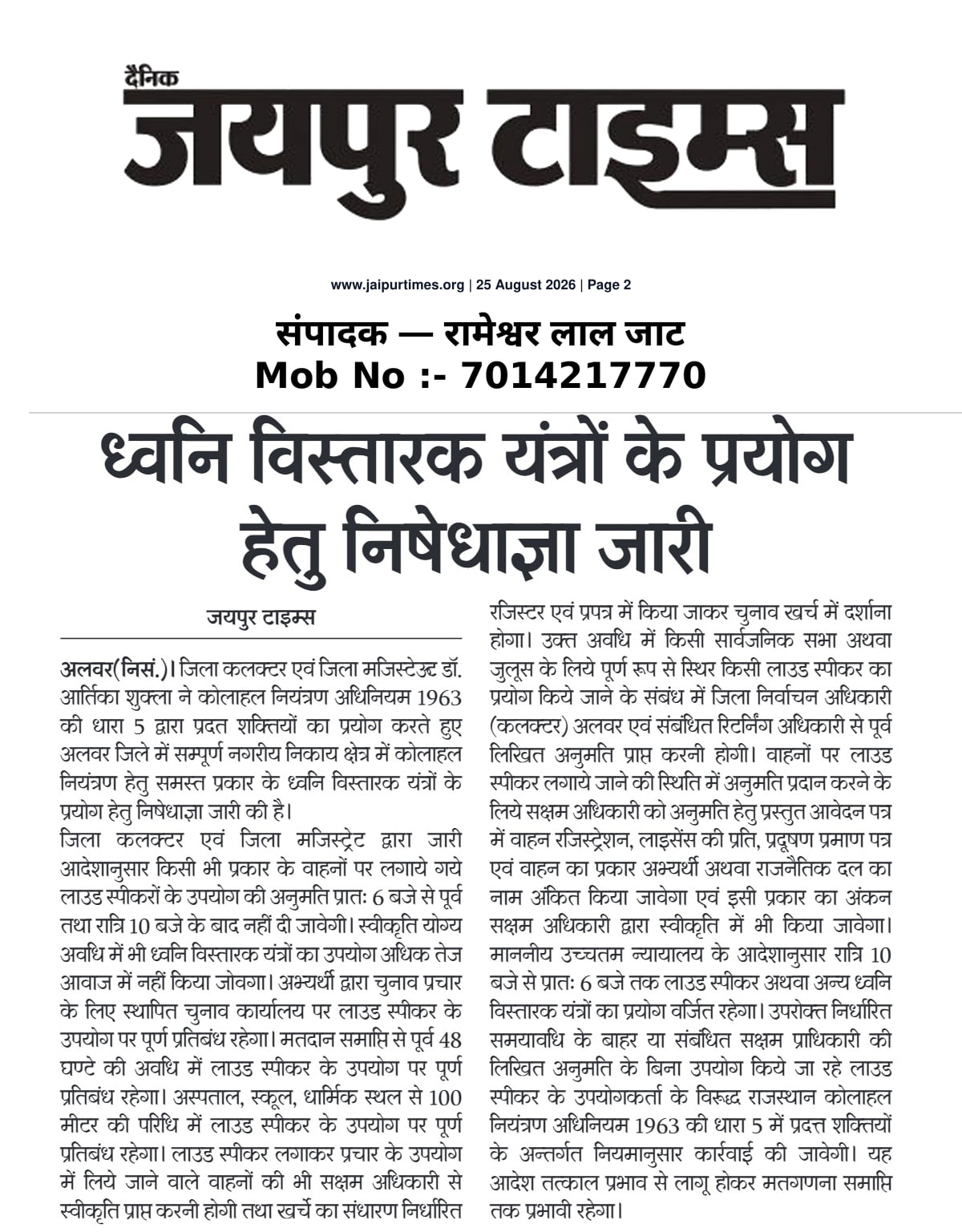 दैनिक
जयपुर टाइम्स

www.jaipurtimes.org | 25 August 2026 | Page 2

संपादक — रामेश्वर लाल जाट
Mob No :- 7014217770

ध्वनि विस्तारक यंत्रों के प्रयोग हेतु निषेधाज्ञा जारी

जयपुर टाइम्स

अलवर(निसं.)। जिला कलक्टर एवं जिला मजिस्टेउट डॉ. आर्तिका शुक्ला ने कोलाहल नियंत्रण अधिनियम 1963 की धारा 5 द्वारा प्रदत शक्तियों का प्रयोग करते हुए अलवर जिले में सम्पूर्ण नगरीय निकाय क्षेत्र में कोलाहल नियंत्रण हेतु समस्त प्रकार के ध्वनि विस्तारक यंत्रों के प्रयोग हेतु निषेधाज्ञा जारी की है।
जिला कलक्टर एवं जिला मजिस्ट्रेट द्वारा जारी आदेशानुसार किसी भी प्रकार के वाहनों पर लगाये गये लाउड स्पीकरों के उपयोग की अनुमति प्रातः 6 बजे से पूर्व तथा रात्रि 10 बजे के बाद नहीं दी जावेगी। स्वीकृति योग्य अवधि में भी ध्वनि विस्तारक यंत्रों का उपयोग अधिक तेज आवाज में नहीं किया जोवगा। अभ्यर्थी द्वारा चुनाव प्रचार के लिए स्थापित चुनाव कार्यालय पर लाउड स्पीकर के उपयोग पर पूर्ण प्रतिबंध रहेगा। मतदान समाप्ति से पूर्व 48 घण्टे की अवधि में लाउड स्पीकर के उपयोग पर पूर्ण प्रतिबंध रहेगा। अस्पताल, स्कूल, धार्मिक स्थल से 100 मीटर की परिधि में लाउड स्पीकर के उपयोग पर पूर्ण प्रतिबंध रहेगा। लाउड स्पीकर लगाकर प्रचार के उपयोग में लिये जाने वाले वाहनों की भी सक्षम अधिकारी से स्वीकृति प्राप्त करनी होगी तथा खर्चे का संधारण निर्धारित रजिस्टर एवं प्रपत्र में किया जाकर चुनाव खर्च में दर्शाना होगा। उक्त अवधि में किसी सार्वजनिक सभा अथवा जुलूस के लिये पूर्ण रूप से स्थिर किसी लाउड स्पीकर का प्रयोग किये जाने के संबंध में जिला निर्वाचन अधिकारी (कलक्टर) अलवर एवं संबंधित रिटर्निंग अधिकारी से पूर्व लिखित अनुमति प्राप्त करनी होगी। वाहनों पर लाउड स्पीकर लगाये जाने की स्थिति में अनुमति प्रदान करने के लिये सक्षम अधिकारी को अनुमति हेतु प्रस्तुत आवेदन पत्र में वाहन रजिस्ट्रेशन, लाइसेंस की प्रति, प्रदूषण प्रमाण पत्र एवं वाहन का प्रकार अभ्यर्थी अथवा राजनैतिक दल का नाम अंकित किया जावेगा एवं इसी प्रकार का अंकन सक्षम अधिकारी द्वारा स्वीकृति में भी किया जावेगा। माननीय उच्चतम न्यायालय के आदेशानुसार रात्रि 10 बजे से प्रातः 6 बजे तक लाउड स्पीकर अथवा अन्य ध्वनि विस्तारक यंत्रों का प्रयोग वर्जित रहेगा। उपरोक्त निर्धारित समयावधि के बाहर या संबंधित सक्षम प्राधिकारी की लिखित अनुमति के बिना उपयोग किये जा रहे लाउड स्पीकर के उपयोगकर्ता के विरूद्ध राजस्थान कोलाहल नियंत्रण अधिनियम 1963 की धारा 5 में प्रदत्त शक्तियों के अन्तर्गत नियमानुसार कार्रवाई की जावेगी। यह आदेश तत्काल प्रभाव से लागू होकर मतगणना समाप्ति तक प्रभावी रहेगा।